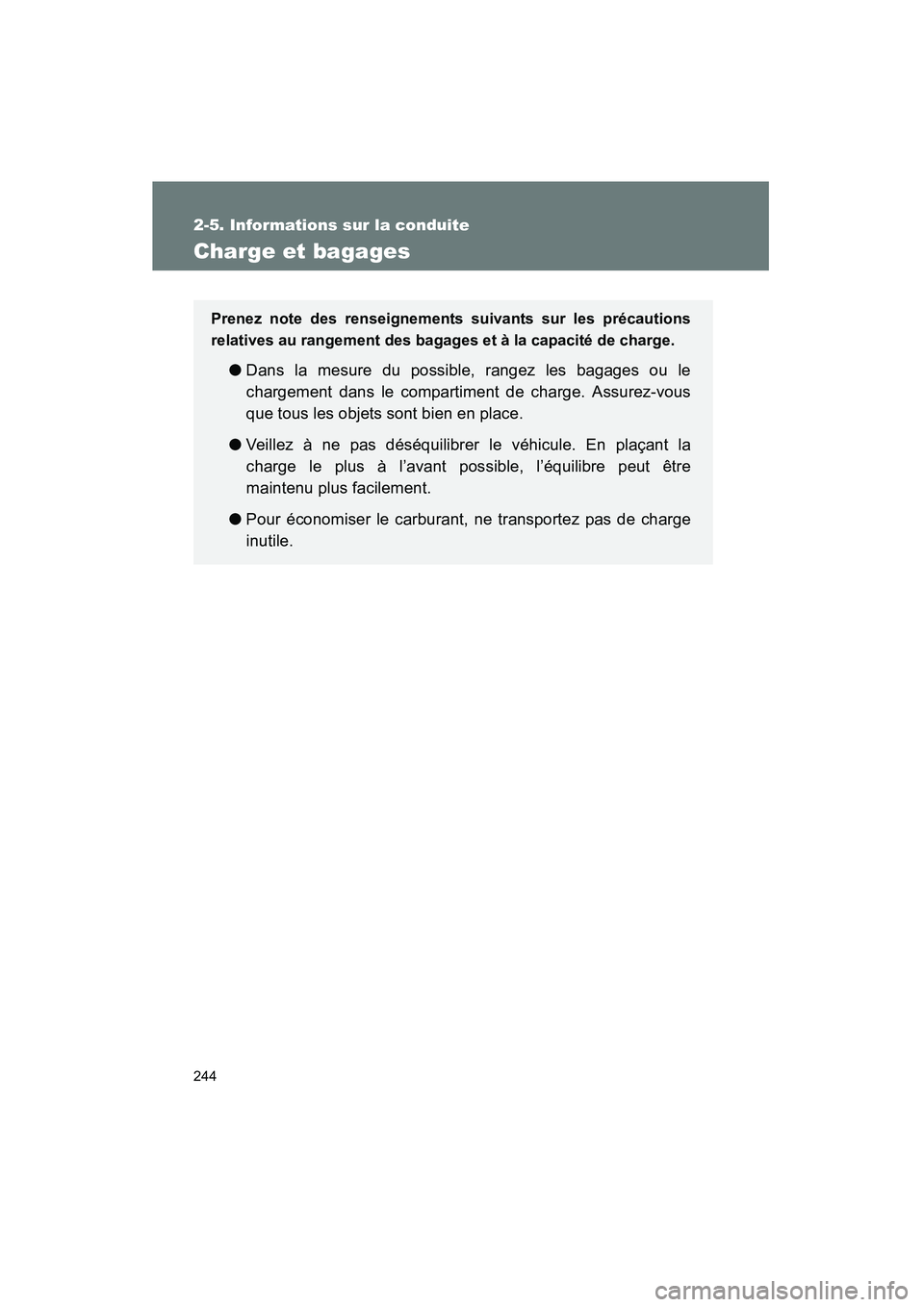 2-5. Informations sur la conduite

Charge et bagages

Prenez note des renseignements suivants sur les précautions relatives au rangement des bagages et à la capacité de charge.

● Dans la mesure du possible, rangez les bagages ou le chargement dans le compartiment de charge. Assurez-vous que tous les objets sont bien en place.

● Veillez à ne pas déséquilibrer le véhicule. En plaçant la charge le plus à l'avant possible, l'équilibre peut être maintenu plus facilement.

● Pour économiser le carburant, ne transportez pas de charge inutile.

244

carmanualsonline.info